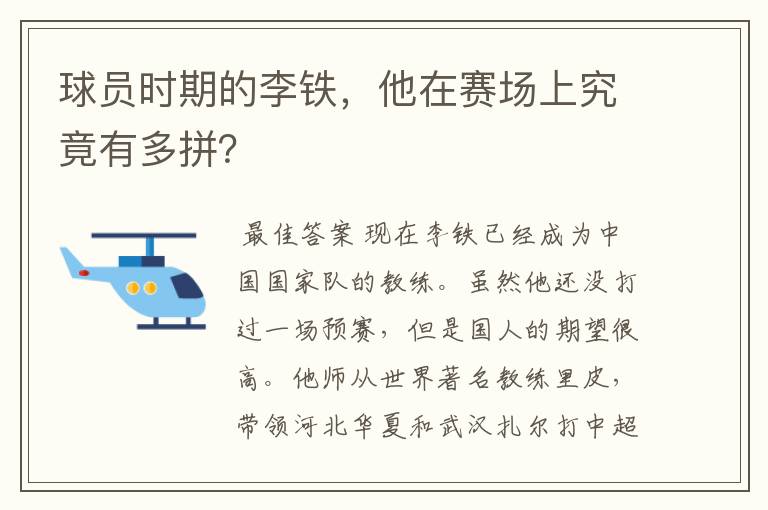 球员时期的李铁，他在赛场上究竟有多拼?

最佳答案 现在李铁已经成为中国国家队的教练。虽然他还没打过一场预赛，但是国人的期望很高。他师从世界著名教练里皮，带领河北华夏和武汉扎尔打中超